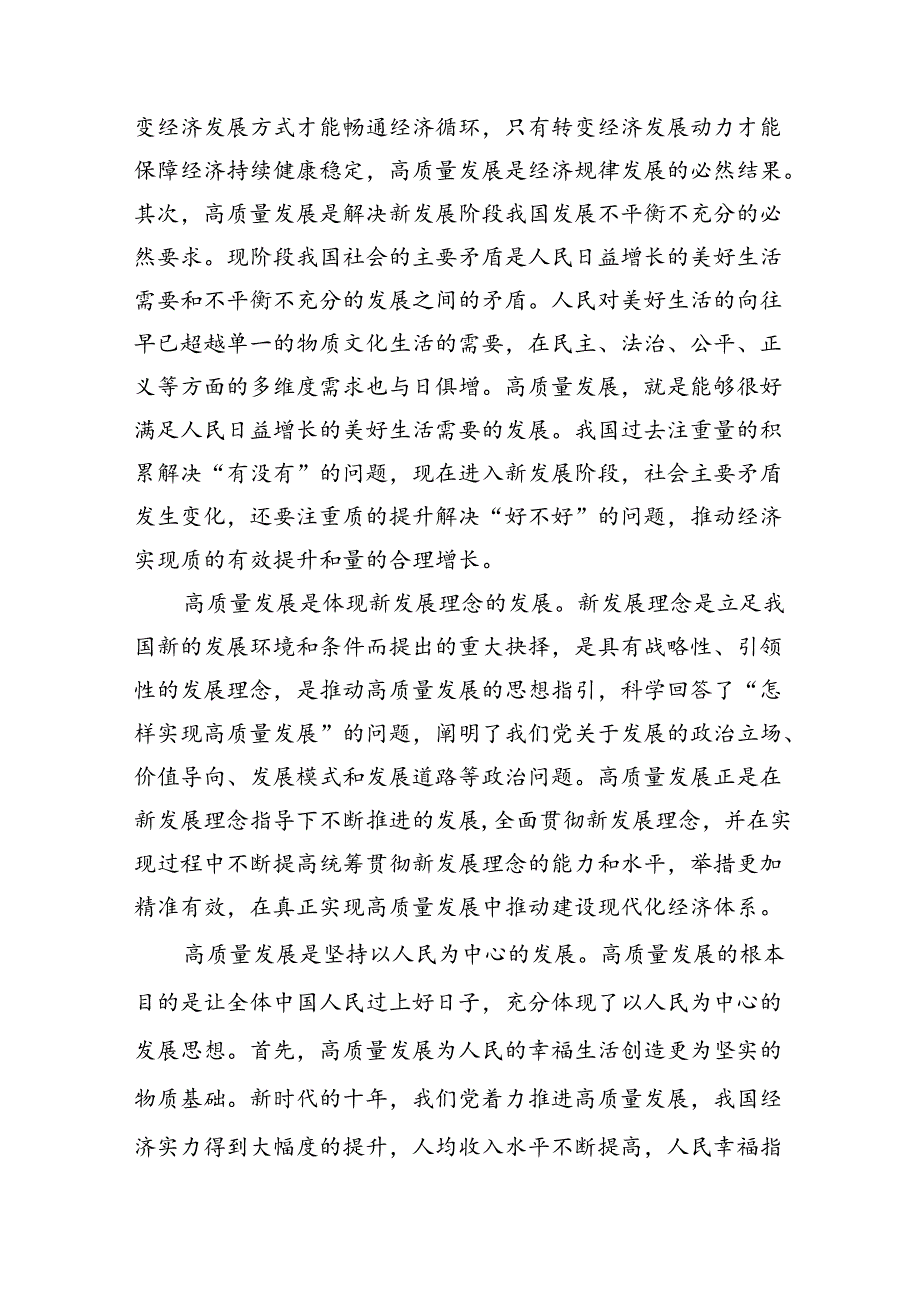 变经济发展方式才能畅通经济循环，只有转变经济发展动力才能保障经济持续健康稳定，高质量发展是经济规律发展的必然结果。其次，高质量发展是解决新发展阶段我国发展不平衡不充分的必然要求。现阶段我国社会的主要矛盾是人民日益增长的美好生活需要和不平衡不充分的发展之间的矛盾。人民对美好生活的向往早已超越单一的物质文化生活的需要，在民主、法治、公平、正义等方面的多维度需求也与日俱增。高质量发展，就是能够很好满足人民日益增长的美好生活需要的发展。我国过去注重量的积累解决“有没有”的问题，现在进入新发展阶段，社会主要矛盾发生变化，还要注重质的提升解决“好不好”的问题，推动经济实现质的有效提升和量的合理增长。

高质量发展是体现新发展理念的发展。新发展理念是立足我国新的发展环境和条件而提出的重大抉择，是具有战略性、引领性的发展理念，是推动高质量发展的思想指引，科学回答了“怎样实现高质量发展”的问题，阐明了我们党关于发展的政治立场、价值导向、发展模式和发展道路等政治问题。高质量发展正是在新发展理念指导下不断推进的发展,全面贯彻新发展理念，并在实现过程中不断提高统筹贯彻新发展理念的能力和水平，举措更加精准有效，在真正实现高质量发展中推动建设现代化经济体系。

高质量发展是坚持以人民为中心的发展。高质量发展的根本目的是让全体中国人民过上好日子，充分体现了以人民为中心的发展思想。首先，高质量发展为人民的幸福生活创造更为坚实的物质基础。新时代的十年，我们党着力推进高质量发展，我国经济实力得到大幅度的提升，人均收入水平不断提高，人民幸福指